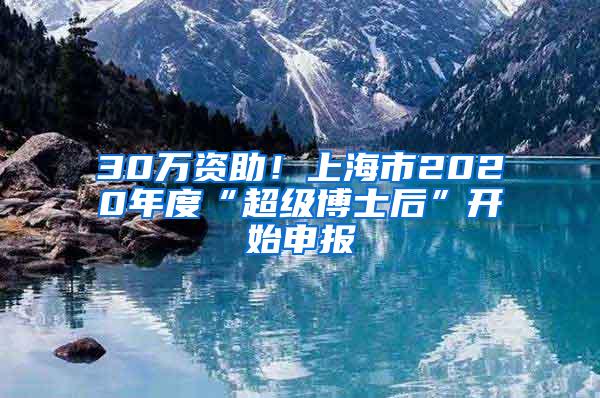 30万资助！上海市2020年度“超级博士后”开始申报